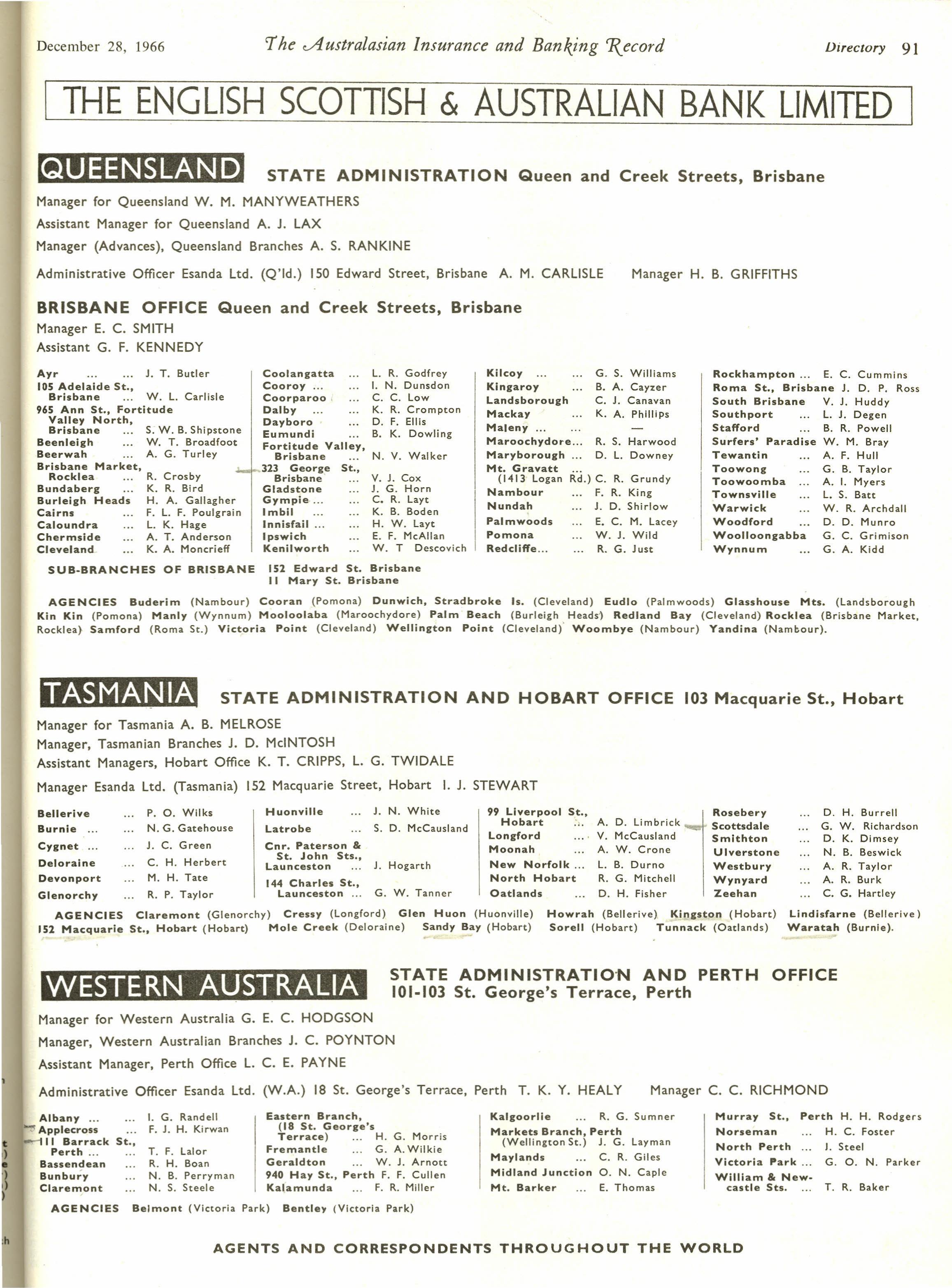 December 28, 1966 The Australasian Insurance and Banking Record Directory 91

THE ENGLISH SCOTTISH & AUSTRALIAN BANK LIMITED

QUEENSLAND STATE ADMINISTRATION Queen and Creek Streets, Brisbane

Manager for Queensland W. M. MANYWEATHERS
Assistant Manager for Queensland A. J. LAX
Manager (Advances), Queensland Branches A. S. RANKINE
Administrative Officer Esanda Ltd. (Q'ld.) 150 Edward Street, Brisbane A. M. CARLISLE Manager H. B. GRIFFITHS

BRISBANE OFFICE Queen and Creek Streets, Brisbane
Manager E. C. SMITH
Assistant G. F. KENNEDY

Ayr ... ... J. T. Butler
105 Adelaide St., Brisbane ... W. L. Carlisle
965 Ann St., Fortitude Valley North, Brisbane ... S. W. B. Shipstone
Beenleigh ... W. T. Broadfoot
Beerwah ... A. G. Turley
Brisbane Market, Rocklea ... R. Crosby
Bundaberg ... K. R. Bird
Burleigh Heads H. A. Gallagher
Cairns ... F. L. F. Poulgrain
Caloundra ... L. K. Hage
Chermside ... A. T. Anderson
Cleveland ... K. A. Moncrieff

Coolangatta ... L. R. Godfrey
Cooroy ... ... I. N. Dunsdon
Coorparoo ... C. C. Low
Dalby ... ... K. R. Crompton
Dayboro ... D. F. Ellis
Eumundi ... B. K. Dowling
Fortitude Valley, Brisbane ... N. V. Walker
323 George St., Brisbane ... V. J. Cox
Gladstone ... J. G. Horn
Gympie ... ... C. R. Layt
Imbil ... ... K. B. Boden
Innisfail ... ... H. W. Layt
Ipswich ... E. F. McAllan
Kenilworth ... W. T Descovich

Kilcoy ... ... G. S. Williams
Kingaroy ... B. A. Cayzer
Landsborough C. J. Canavan
Mackay ... K. A. Phillips
Maleny ... ... —
Maroochydore... R. S. Harwood
Maryborough ... D. L. Downey
Mt. Gravatt ... (1413 Logan Rd.) C. R. Grundy
Nambour ... F. R. King
Nundah ... J. D. Shirlow
Palmwoods ... E. C. M. Lacey
Pomona ... W. J. Wild
Redcliffe... ... R. G. Just

Rockhampton ... E. C. Cummins
Roma St., Brisbane J. D. P. Ross
South Brisbane V. J. Huddy
Southport ... L. J. Degen
Stafford ... B. R. Powell
Surfers' Paradise W. M. Bray
Tewantin ... A. F. Hull
Toowong ... G. B. Taylor
Toowoomba ... A. I. Myers
Townsville ... L. S. Batt
Warwick ... W. R. Archdall
Woodford ... D. D. Munro
Woolloongabba G. C. Grimison
Wynnum ... G. A. Kidd

SUB-BRANCHES OF BRISBANE 152 Edward St. Brisbane
11 Mary St. Brisbane

AGENCIES Buderim (Nambour) Cooran (Pomona) Dunwich, Stradbroke Is. (Cleveland) Eudlo (Palmwoods) Glasshouse Mts. (Landsborough Kin Kin (Pomona) Manly (Wynnum) Mooloolaba (Maroochydore) Palm Beach (Burleigh Heads) Redland Bay (Cleveland) Rocklea (Brisbane Market, Rocklea) Samford (Roma St.) Victoria Point (Cleveland) Wellington Point (Cleveland) Woombye (Nambour) Yandina (Nambour).

TASMANIA STATE ADMINISTRATION AND HOBART OFFICE 103 Macquarie St., Hobart

Manager for Tasmania A. B. MELROSE
Manager, Tasmanian Branches J. D. McINTOSH
Assistant Managers, Hobart Office K. T. CRIPPS, L. G. TWIDALE
Manager Esanda Ltd. (Tasmania) 152 Macquarie Street, Hobart I. J. STEWART

Bellerive ... P. O. Wilks
Burnie ... ... N. G. Gatehouse
Cygnet ... ... J. C. Green
Deloraine ... C. H. Herbert
Devonport ... M. H. Tate
Glenorchy ... R. P. Taylor

Huonville ... J. N. White
Latrobe ... S. D. McCausland
Cnr. Paterson & St. John Sts., Launceston ... J. Hogarth
144 Charles St., Launceston ... G. W. Tanner

99 Liverpool St., Hobart ... A. D. Limbrick
Longford ... V. McCausland
Moonah ... A. W. Crone
New Norfolk ... L. B. Durno
North Hobart R. G. Mitchell
Oatlands ... D. H. Fisher

Rosebery ... D. H. Burrell
Scottsdale ... G. W. Richardson
Smithton ... D. K. Dimsey
Ulverstone ... N. B. Beswick
Westbury ... A. R. Taylor
Wynyard ... A. R. Burk
Zeehan ... C. G. Hartley

AGENCIES Claremont (Glenorchy) Cressy (Longford) Glen Huon (Huonville) Howrah (Bellerive) Kingston (Hobart) Lindisfarne (Bellerive) 152 Macquarie St., Hobart (Hobart) Mole Creek (Deloraine) Sandy Bay (Hobart) Sorell (Hobart) Tunnack (Oatlands) Waratah (Burnie).

WESTERN AUSTRALIA STATE ADMINISTRATION AND PERTH OFFICE 101-103 St. George's Terrace, Perth

Manager for Western Australia G. E. C. HODGSON
Manager, Western Australian Branches J. C. POYNTON
Assistant Manager, Perth Office L. C. E. PAYNE
Administrative Officer Esanda Ltd. (W.A.) 18 St. George's Terrace, Perth T. K. Y. HEALY Manager C. C. RICHMOND

Albany ... ... I. G. Randell
Applecross ... F. J. H. Kirwan
111 Barrack St., Perth ... ... T. F. Lalor
Bassendean ... R. H. Boan
Bunbury ... N. B. Perryman
Claremont ... N. S. Steele

Eastern Branch, (18 St. George's Terrace) ... H. G. Morris
Fremantle ... G. A. Wilkie
Geraldton ... W. J. Arnott
940 Hay St., Perth F. F. Cullen
Kalamunda ... F. R. Miller

Kalgoorlie ... R. G. Sumner
Markets Branch, Perth (Wellington St.) J. G. Layman
Maylands ... C. R. Giles
Midland Junction O. N. Caple
Mt. Barker ... E. Thomas

Murray St., Perth H. H. Rodgers
Norseman ... H. C. Foster
North Perth ... J. Steel
Victoria Park ... G. O. N. Parker
William & Newcastle Sts. ... T. R. Baker

AGENCIES Belmont (Victoria Park) Bentley (Victoria Park)

AGENTS AND CORRESPONDENTS THROUGHOUT THE WORLD